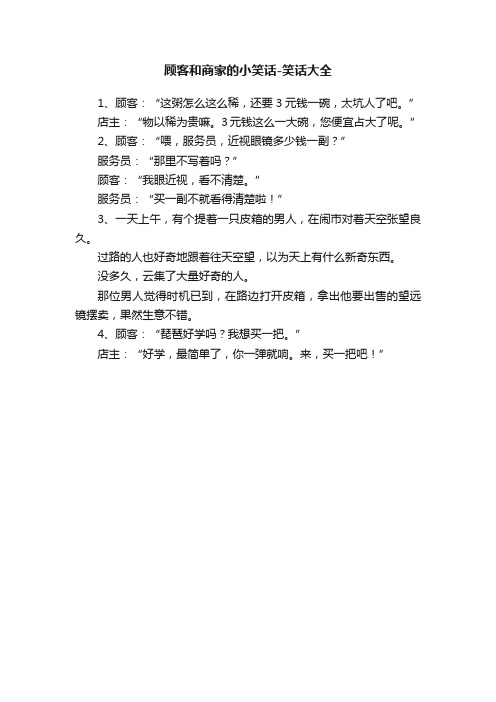 顾客和商家的小笑话-笑话大全

1、顾客：“这粥怎么这么稀，还要3元钱一碗，太坑人了吧。”

店主：“物以稀为贵嘛。3元钱这么一大碗，您便宜占大了呢。”

2、顾客：“喂，服务员，近视眼镜多少钱一副？”

服务员：“那里不写着吗？”

顾客：“我眼近视，看不清楚。”

服务员：“买一副不就看得清楚啦！”

3、一天上午，有个提着一只皮箱的男人，在闹市对着天空张望良久。

过路的人也好奇地跟着往天空望，以为天上有什么新奇东西。

没多久，云集了大量好奇的人。

那位男人觉得时机已到，在路边打开皮箱，拿出他要出售的望远镜摆卖，果然生意不错。

4、顾客：“琵琶好学吗？我想买一把。”

店主：“好学，最简单了，你一弹就响。来，买一把吧！”